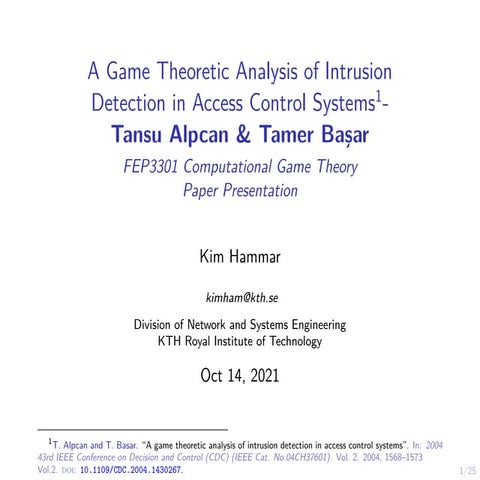 A Game Theoretic Analysis of Intrusion Detection in Access Control Systems$^{1}$-

Tansu Alpcan & Tamer Başar

FEP3301 Computational Game Theory
Paper Presentation

Kim Hammar

kimham@kth.se

Division of Network and Systems Engineering
KTH Royal Institute of Technology

Oct 14, 2021

$^{1}$T. Alpcan and T. Basar. "A game theoretic analysis of intrusion detection in access control systems". In: 2004 43rd IEEE Conference on Decision and Control (CDC) (IEEE Cat. No.04CH37601). Vol. 2. 2004, 1568–1573 Vol.2. DOI: 10.1109/CDC.2004.1430267.

1/25